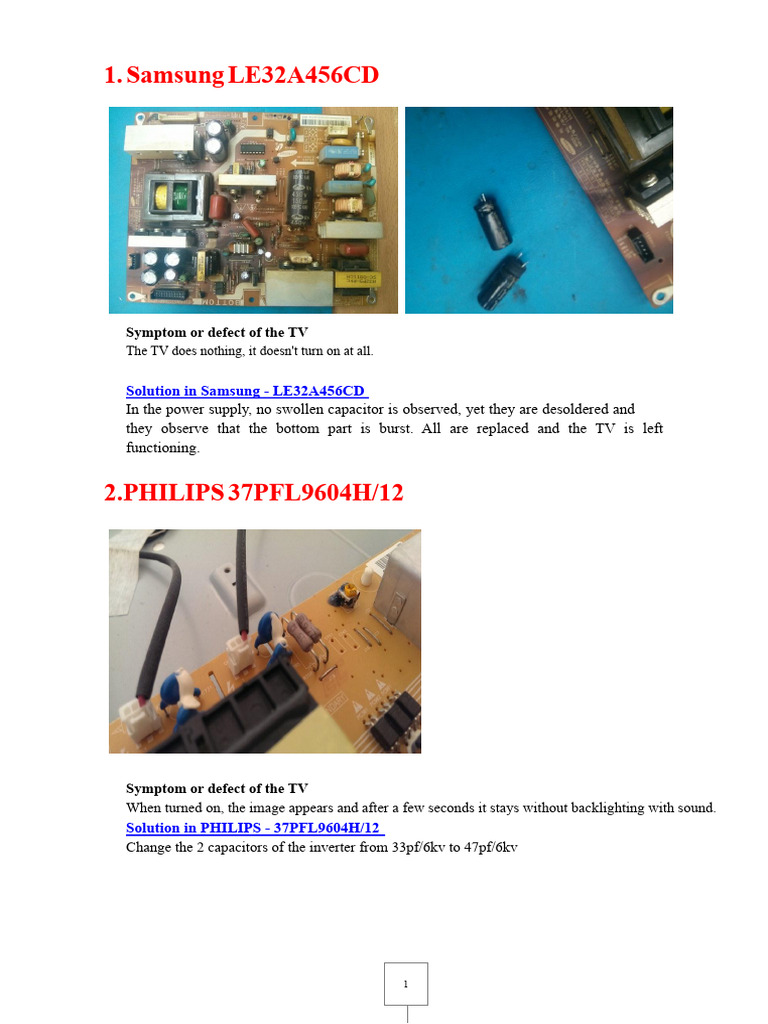 1. Samsung LE32A456CD

Symptom or defect of the TV
The TV does nothing, it doesn't turn on at all.

Solution in Samsung - LE32A456CD
In the power supply, no swollen capacitor is observed, yet they are desoldered and they observe that the bottom part is burst. All are replaced and the TV is left functioning.

2.PHILIPS 37PFL9604H/12

Symptom or defect of the TV
When turned on, the image appears and after a few seconds it stays without backlighting with sound.
Solution in PHILIPS - 37PFL9604H/12
Change the 2 capacitors of the inverter from 33pf/6kv to 47pf/6kv

1